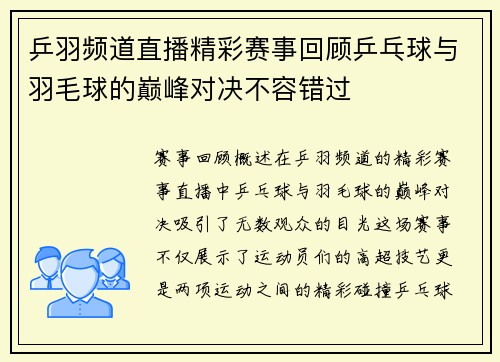 乒羽频道直播精彩赛事回顾乒乓球与羽毛球的巅峰对决不容错过

赛事回顾概述在乒羽频道的精彩赛事直播中乒乓球与羽毛球的巅峰对决吸引了无数观众的目光这场赛事不仅展示了运动员们的高超技艺更是两项运动之间的精彩碰撞乒乓球